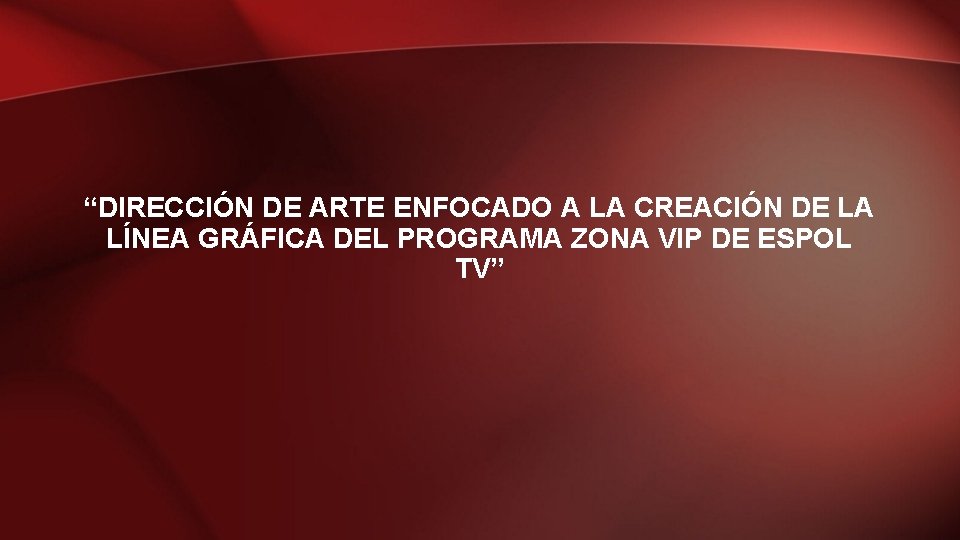 “DIRECCIÓN DE ARTE ENFOCADO A LA CREACIÓN DE LA LÍNEA GRÁFICA DEL PROGRAMA ZONA VIP DE ESPOL TV”